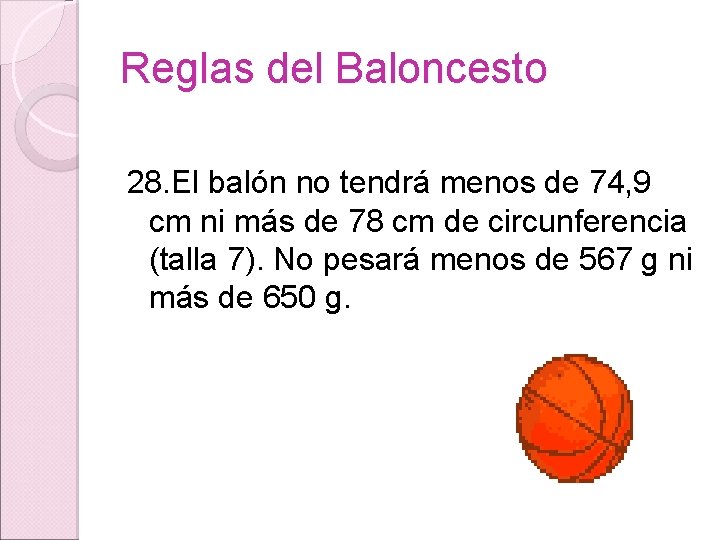 Reglas del Baloncesto

28.El balón no tendrá menos de 74,9 cm ni más de 78 cm de circunferencia (talla 7). No pesará menos de 567 g ni más de 650 g.